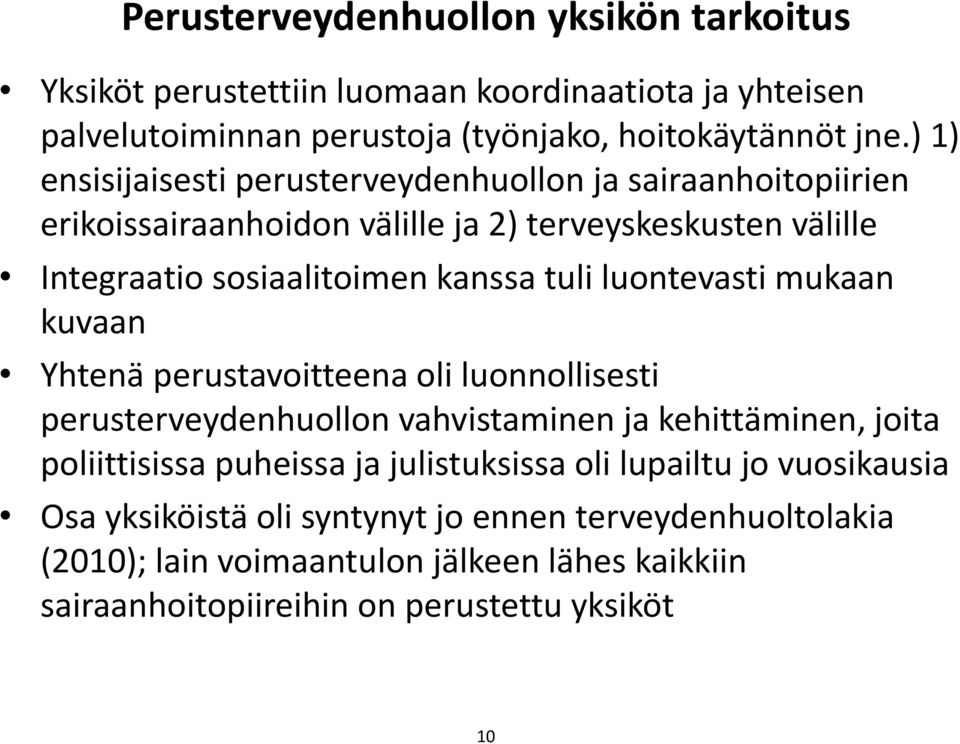 Perusterveydenhuollon yksikön tarkoitus

• Yksiköt perustettiin luomaan koordinaatiota ja yhteisen palvelutoiminnan perustoja (työnjako, hoitokäytännöt jne.) 1) ensisijaisesti perusterveydenhuollon ja sairaanhoitopiirien erikoissairaanhoidon välille ja 2) terveyskeskusten välille

• Integraatio sosiaalitoimen kanssa tuli luontevasti mukaan kuvaan

• Yhtenä perustavoitteena oli luonnollisesti perusterveydenhuollon vahvistaminen ja kehittäminen, joita poliittisissa puheissa ja julistuksissa oli lupailtu jo vuosikausia

• Osa yksiköistä oli syntynyt jo ennen terveydenhuoltolakia (2010); lain voimaantulon jälkeen lähes kaikkiin sairaanhoitopiireihin on perustettu yksiköt

10